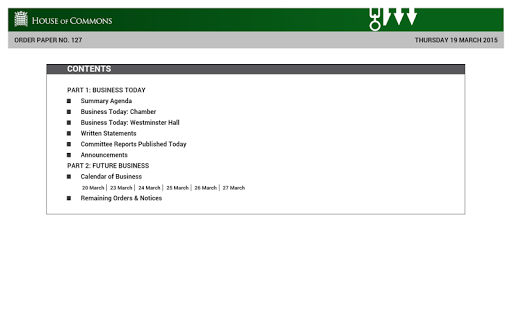 HOUSE OF COMMONS

ORDER PAPER NO. 127

THURSDAY 19 MARCH 2015

CONTENTS

PART 1: BUSINESS TODAY

• Summary Agenda
• Business Today: Chamber
• Business Today: Westminster Hall
• Written Statements
• Committee Reports Published Today
• Announcements

PART 2: FUTURE BUSINESS

• Calendar of Business

20 March | 23 March | 24 March | 25 March | 26 March | 27 March

• Remaining Orders & Notices